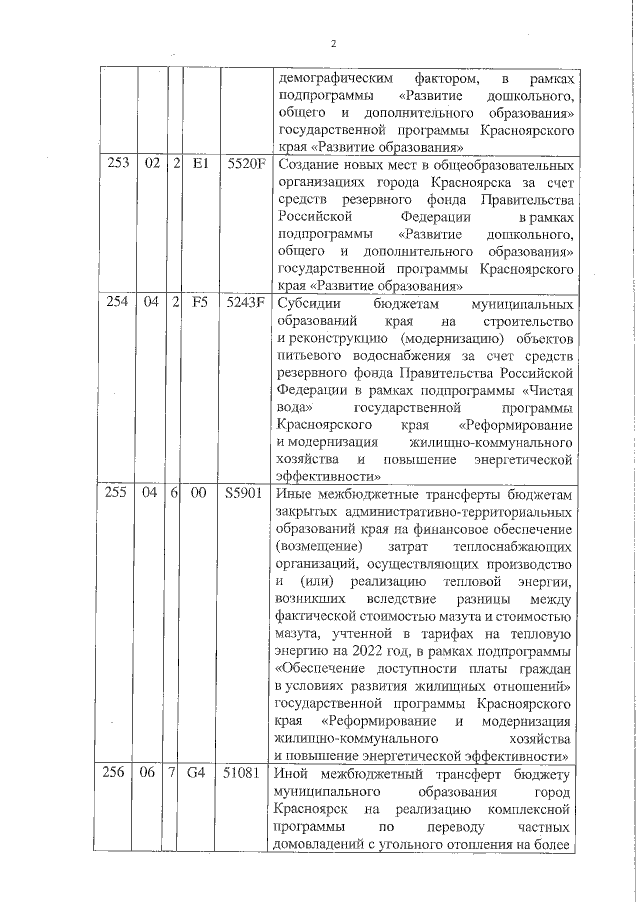 2

|  |  |  |  |  |  |
|---|---|---|---|---|---|
|  |  |  |  |  | демографическим фактором, в рамках подпрограммы «Развитие дошкольного, общего и дополнительного образования» государственной программы Красноярского края «Развитие образования» |
| 253 | 02 | 2 | E1 | 5520F | Создание новых мест в общеобразовательных организациях города Красноярска за счет средств резервного фонда Правительства Российской Федерации в рамках подпрограммы «Развитие дошкольного, общего и дополнительного образования» государственной программы Красноярского края «Развитие образования» |
| 254 | 04 | 2 | F5 | 5243F | Субсидии бюджетам муниципальных образований края на строительство и реконструкцию (модернизацию) объектов питьевого водоснабжения за счет средств резервного фонда Правительства Российской Федерации в рамках подпрограммы «Чистая вода» государственной программы Красноярского края «Реформирование и модернизация жилищно-коммунального хозяйства и повышение энергетической эффективности» |
| 255 | 04 | 6 | 00 | S5901 | Иные межбюджетные трансферты бюджетам закрытых административно-территориальных образований края на финансовое обеспечение (возмещение) затрат теплоснабжающих организаций, осуществляющих производство и (или) реализацию тепловой энергии, возникших вследствие разницы между фактической стоимостью мазута и стоимостью мазута, учтенной в тарифах на тепловую энергию на 2022 год, в рамках подпрограммы «Обеспечение доступности платы граждан в условиях развития жилищных отношений» государственной программы Красноярского края «Реформирование и модернизация жилищно-коммунального хозяйства и повышение энергетической эффективности» |
| 256 | 06 | 7 | G4 | 51081 | Иной межбюджетный трансферт бюджету муниципального образования город Красноярск на реализацию комплексной программы по переводу частных домовладений с угольного отопления на более |